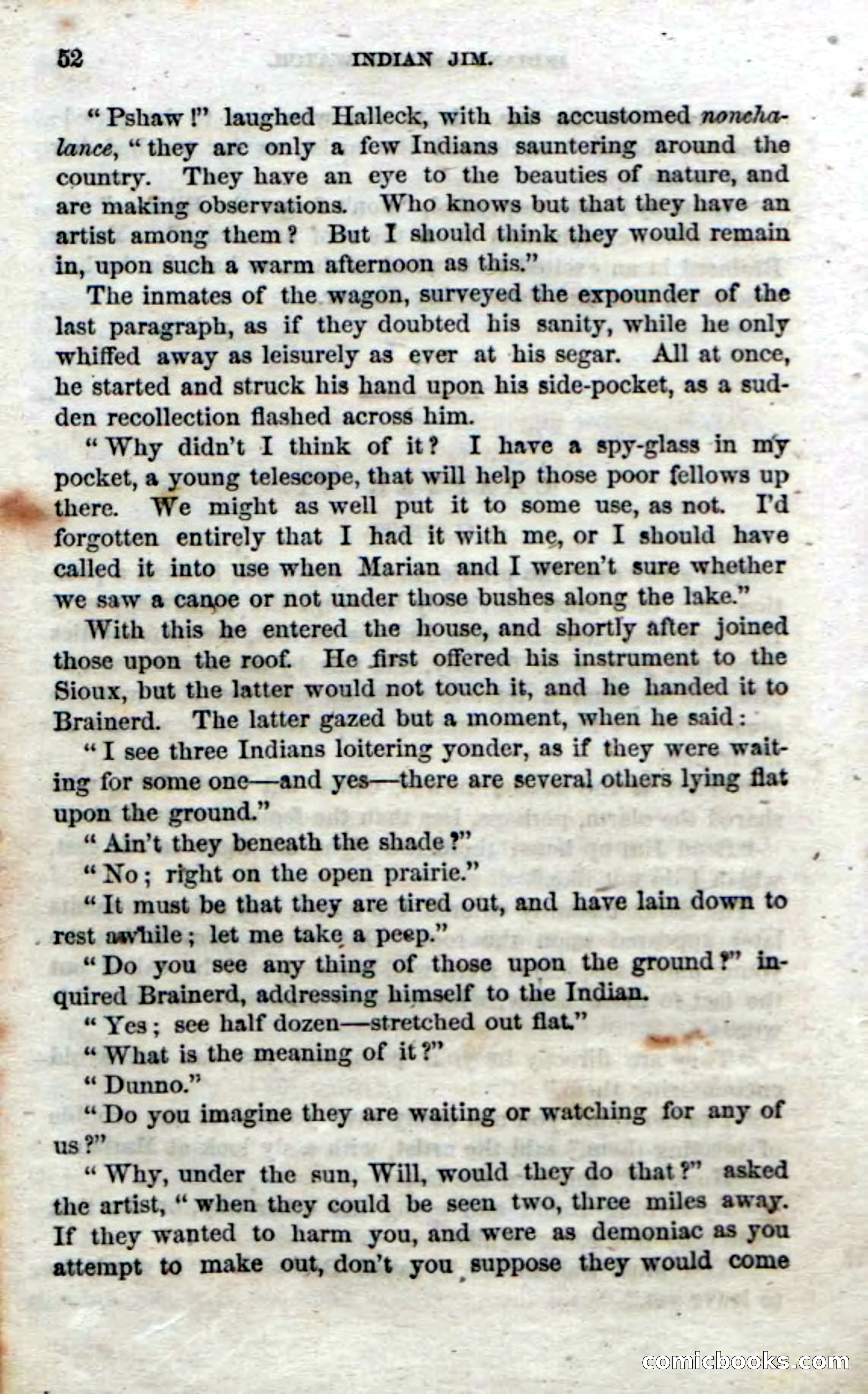 52 INDIAN JIM.

"Pshaw!" laughed Halleck, with his accustomed nonchalance, "they are only a few Indians sauntering around the country. They have an eye to the beauties of nature, and are making observations. Who knows but that they have an artist among them? But I should think they would remain in, upon such a warm afternoon as this."

The inmates of the wagon, surveyed the expounder of the last paragraph, as if they doubted his sanity, while he only whiffed away as leisurely as ever at his segar. All at once, he started and struck his hand upon his side-pocket, as a sudden recollection flashed across him.

"Why didn't I think of it? I have a spy-glass in my pocket, a young telescope, that will help those poor fellows up there. We might as well put it to some use, as not. I'd forgotten entirely that I had it with me, or I should have called it into use when Marian and I weren't sure whether we saw a canoe or not under those bushes along the lake."

With this he entered the house, and shortly after joined those upon the roof. He first offered his instrument to the Sioux, but the latter would not touch it, and he handed it to Brainerd. The latter gazed but a moment, when he said:

"I see three Indians loitering yonder, as if they were waiting for some one—and yes—there are several others lying flat upon the ground."

"Ain't they beneath the shade?"

"No; right on the open prairie."

"It must be that they are tired out, and have lain down to rest awhile; let me take a peep."

"Do you see any thing of those upon the ground?" inquired Brainerd, addressing himself to the Indian.

"Yes; see half dozen—stretched out flat."

"What is the meaning of it?"

"Dunno."

"Do you imagine they are waiting or watching for any of us?"

"Why, under the sun, Will, would they do that?" asked the artist, "when they could be seen two, three miles away. If they wanted to harm you, and were as demoniac as you attempt to make out, don't you suppose they would come

comicbooks.com